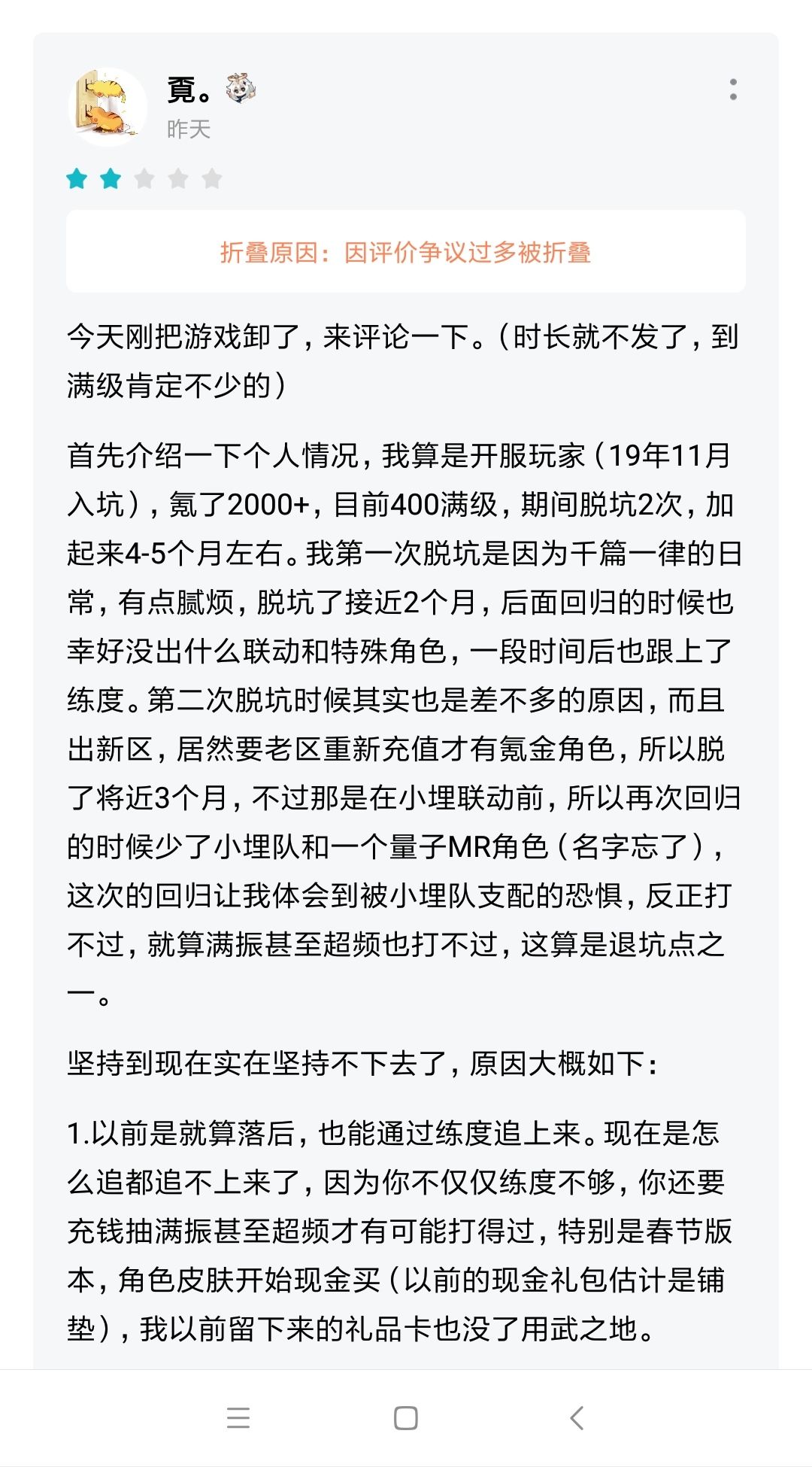 覔。

昨天

折叠原因：因评价争议过多被折叠

今天刚把游戏卸了，来评论一下。（时长就不发了，到满级肯定不少的）

首先介绍一下个人情况，我算是开服玩家（19年11月入坑），氪了2000+，目前400满级，期间脱坑2次，加起来4-5个月左右。我第一次脱坑是因为千篇一律的日常，有点腻烦，脱坑了接近2个月，后面回归的时候也幸好没出什么联动和特殊角色，一段时间后也跟上了练度。第二次脱坑时候其实也是差不多的原因，而且出新区，居然要老区重新充值才有氪金角色，所以脱了将近3个月，不过那是在小埋联动前，所以再次回归的时候少了小埋队和一个量子MR角色（名字忘了），这次的回归让我体会到被小埋队支配的恐惧，反正打不过，就算满振甚至超频也打不过，这算是退坑点之一。

坚持到现在实在坚持不下去了，原因大概如下：

1.以前是就算落后，也能通过练度追上来。现在是怎么追都追不上来了，因为你不仅仅练度不够，你还要充钱抽满振甚至超频才有可能打得过，特别是春节版本，角色皮肤开始现金买（以前的现金礼包估计是铺垫），我以前留下来的礼品卡也没了用武之地。